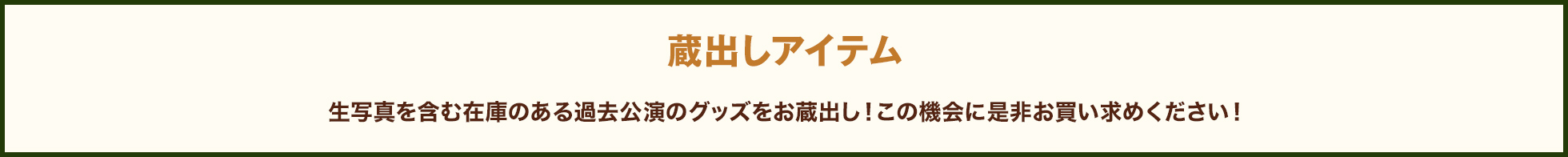 蔵出しアイテム

生写真を含む在庫のある過去公演のグッズをお蔵出し！この機会に是非お買い求めください！